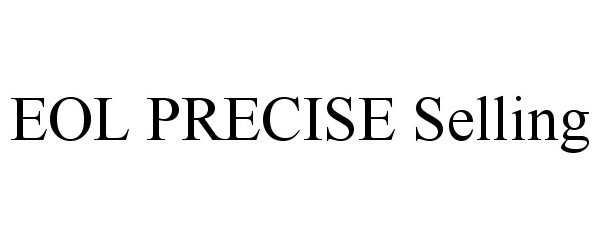 EOL PRECISE Selling